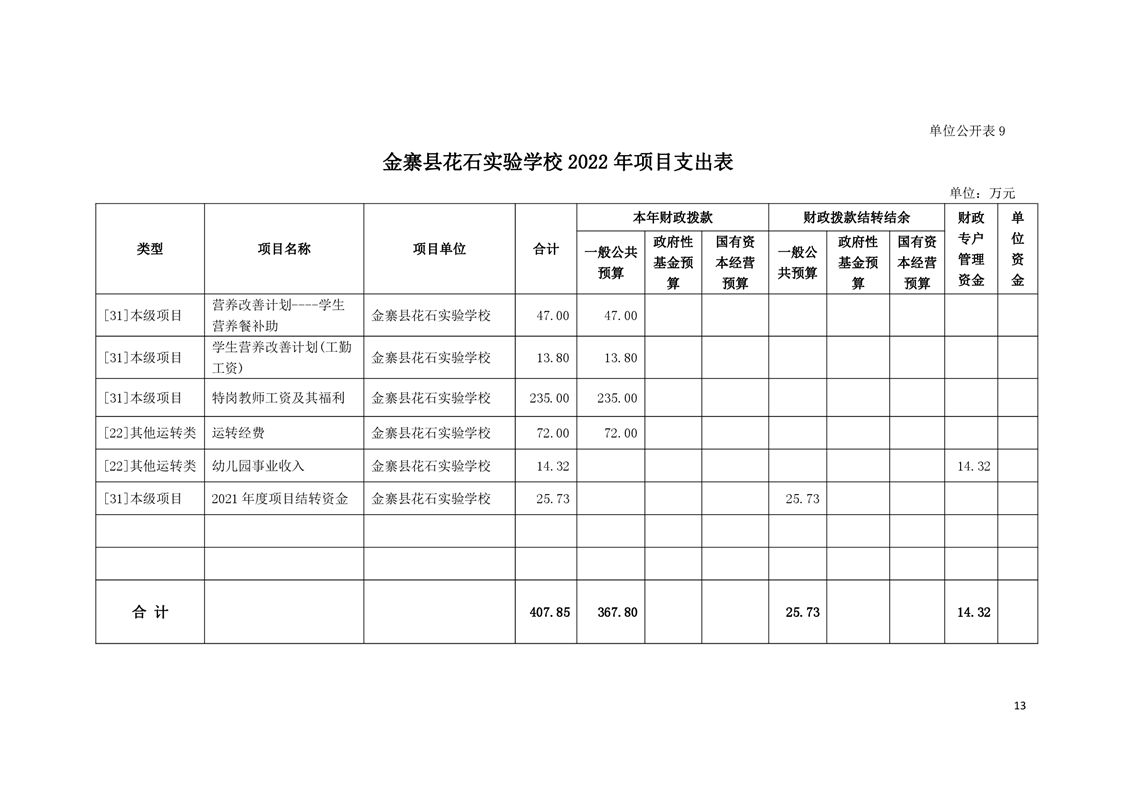 单位公开表 9

金寨县花石实验学校 2022 年项目支出表

单位：万元

| 类型 | 项目名称 | 项目单位 | 合计 | 本年财政拨款 一般公共预算 | 本年财政拨款 政府性基金预算 | 本年财政拨款 国有资本经营预算 | 财政拨款结转结余 一般公共预算 | 财政拨款结转结余 政府性基金预算 | 财政拨款结转结余 国有资本经营预算 | 财政专户管理资金 | 单位资金 |
|---|---|---|---|---|---|---|---|---|---|---|---|
| [31]本级项目 | 营养改善计划----学生营养餐补助 | 金寨县花石实验学校 | 47.00 | 47.00 | | | | | | | |
| [31]本级项目 | 学生营养改善计划(工勤工资) | 金寨县花石实验学校 | 13.80 | 13.80 | | | | | | | |
| [31]本级项目 | 特岗教师工资及其福利 | 金寨县花石实验学校 | 235.00 | 235.00 | | | | | | | |
| [22]其他运转类 | 运转经费 | 金寨县花石实验学校 | 72.00 | 72.00 | | | | | | | |
| [22]其他运转类 | 幼儿园事业收入 | 金寨县花石实验学校 | 14.32 | | | | | | | 14.32 | |
| [31]本级项目 | 2021 年度项目结转资金 | 金寨县花石实验学校 | 25.73 | | | | 25.73 | | | | |
| | | | | | | | | | | | |
| | | | | | | | | | | | |
| 合 计 | | | 407.85 | 367.80 | | | 25.73 | | | 14.32 | |

13